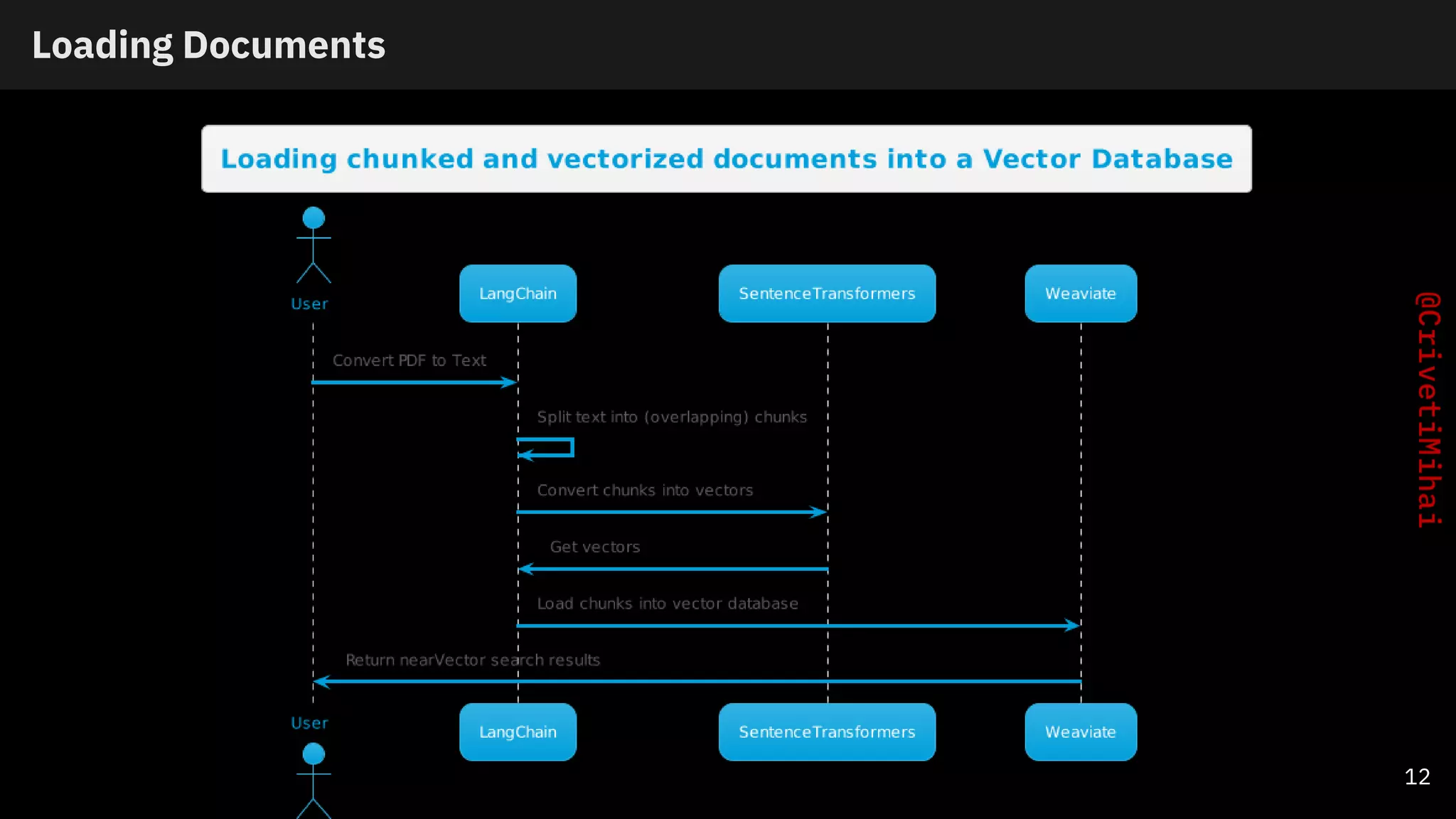 Loading Documents

Loading chunked and vectorized documents into a Vector Database

User

LangChain

SentenceTransformers

Weaviate

Convert PDF to Text

Split text into (overlapping) chunks

Convert chunks into vectors

Get vectors

Load chunks into vector database

Return nearVector search results

User

LangChain

SentenceTransformers

Weaviate

@CrivetiMihai

12